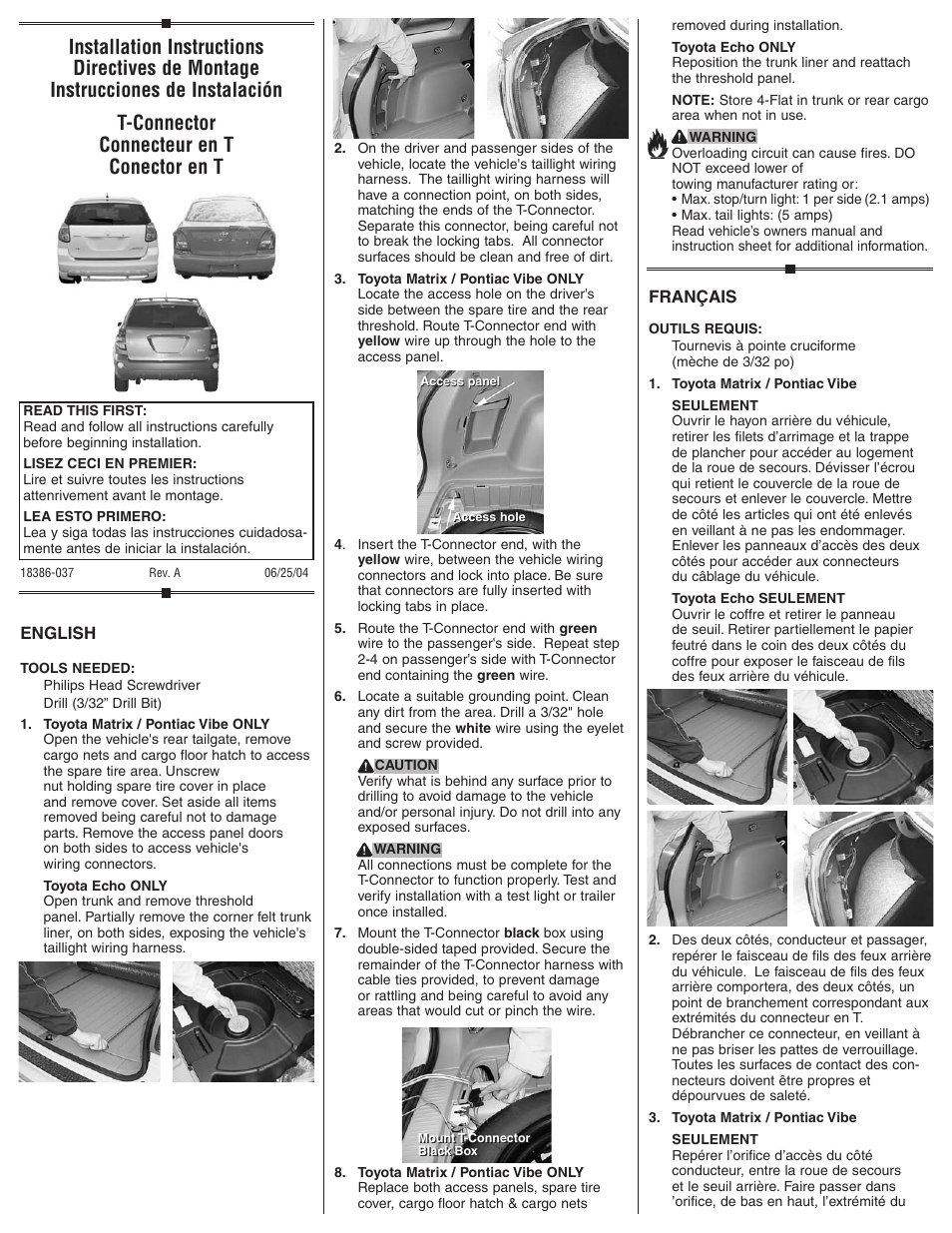 Installation Instructions
Directives de Montage
Instrucciones de Instalación

T-Connector
Connecteur en T
Conector en T

READ THIS FIRST:
Read and follow all instructions carefully before beginning installation.

LISEZ CECI EN PREMIER:
Lire et suivre toutes les instructions attenrivement avant le montage.

LEA ESTO PRIMERO:
Lea y siga todas las instrucciones cuidadosamente antes de iniciar la instalación.

18386-037 Rev. A 06/25/04

ENGLISH

TOOLS NEEDED:
Philips Head Screwdriver
Drill (3/32" Drill Bit)

1. Toyota Matrix / Pontiac Vibe ONLY
Open the vehicle's rear tailgate, remove cargo nets and cargo floor hatch to access the spare tire area. Unscrew nut holding spare tire cover in place and remove cover. Set aside all items removed being careful not to damage parts. Remove the access panel doors on both sides to access vehicle's wiring connectors.

Toyota Echo ONLY
Open trunk and remove threshold panel. Partially remove the corner felt trunk liner, on both sides, exposing the vehicle's taillight wiring harness.

2. On the driver and passenger sides of the vehicle, locate the vehicle's taillight wiring harness. The taillight wiring harness will have a connection point, on both sides, matching the ends of the T-Connector. Separate this connector, being careful not to break the locking tabs. All connector surfaces should be clean and free of dirt.

3. Toyota Matrix / Pontiac Vibe ONLY
Locate the access hole on the driver's side between the spare tire and the rear threshold. Route T-Connector end with yellow wire up through the hole to the access panel.

Access panel
Access hole

4. Insert the T-Connector end, with the yellow wire, between the vehicle wiring connectors and lock into place. Be sure that connectors are fully inserted with locking tabs in place.

5. Route the T-Connector end with green wire to the passenger's side. Repeat step 2-4 on passenger's side with T-Connector end containing the green wire.

6. Locate a suitable grounding point. Clean any dirt from the area. Drill a 3/32" hole and secure the white wire using the eyelet and screw provided.

CAUTION
Verify what is behind any surface prior to drilling to avoid damage to the vehicle and/or personal injury. Do not drill into any exposed surfaces.

WARNING
All connections must be complete for the T-Connector to function properly. Test and verify installation with a test light or trailer once installed.

7. Mount the T-Connector black box using double-sided taped provided. Secure the remainder of the T-Connector harness with cable ties provided, to prevent damage or rattling and being careful to avoid any areas that would cut or pinch the wire.

Mount T-Connector Black Box

8. Toyota Matrix / Pontiac Vibe ONLY
Replace both access panels, spare tire cover, cargo floor hatch & cargo nets removed during installation.

Toyota Echo ONLY
Reposition the trunk liner and reattach the threshold panel.

NOTE: Store 4-Flat in trunk or rear cargo area when not in use.

WARNING
Overloading circuit can cause fires. DO NOT exceed lower of towing manufacturer rating or:
• Max. stop/turn light: 1 per side (2.1 amps)
• Max. tail lights: (5 amps)
Read vehicle's owners manual and instruction sheet for additional information.

FRANÇAIS

OUTILS REQUIS:
Tournevis à pointe cruciforme (mèche de 3/32 po)

1. Toyota Matrix / Pontiac Vibe SEULEMENT
Ouvrir le hayon arrière du véhicule, retirer les filets d'arrimage et la trappe de plancher pour accéder au logement de la roue de secours. Dévisser l'écrou qui retient le couvercle de la roue de secours et enlever le couvercle. Mettre de côté les articles qui ont été enlevés en veillant à ne pas les endommager. Enlever les panneaux d'accès des deux côtés pour accéder aux connecteurs du câblage du véhicule.

Toyota Echo SEULEMENT
Ouvrir le coffre et retirer le panneau de seuil. Retirer partiellement le papier feutré dans le coin des deux côtés du coffre pour exposer le faisceau de fils des feux arrière du véhicule.

2. Des deux côtés, conducteur et passager, repérer le faisceau de fils des feux arrière du véhicule. Le faisceau de fils des feux arrière comportera, des deux côtés, un point de branchement correspondant aux extrémités du connecteur en T. Débrancher ce connecteur, en veillant à ne pas briser les pattes de verrouillage. Toutes les surfaces de contact des connecteurs doivent être propres et dépourvues de saleté.

3. Toyota Matrix / Pontiac Vibe SEULEMENT
Repérer l'orifice d'accès du côté conducteur, entre la roue de secours et le seuil arrière. Faire passer dans 'orifice, de bas en haut, l'extrémité du